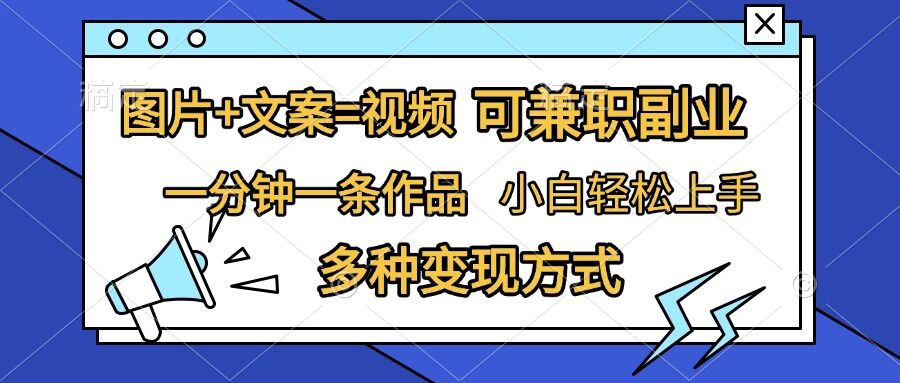 图片+文案=视频 可兼职副业

一分钟一条作品 小白轻松上手

多种变现方式